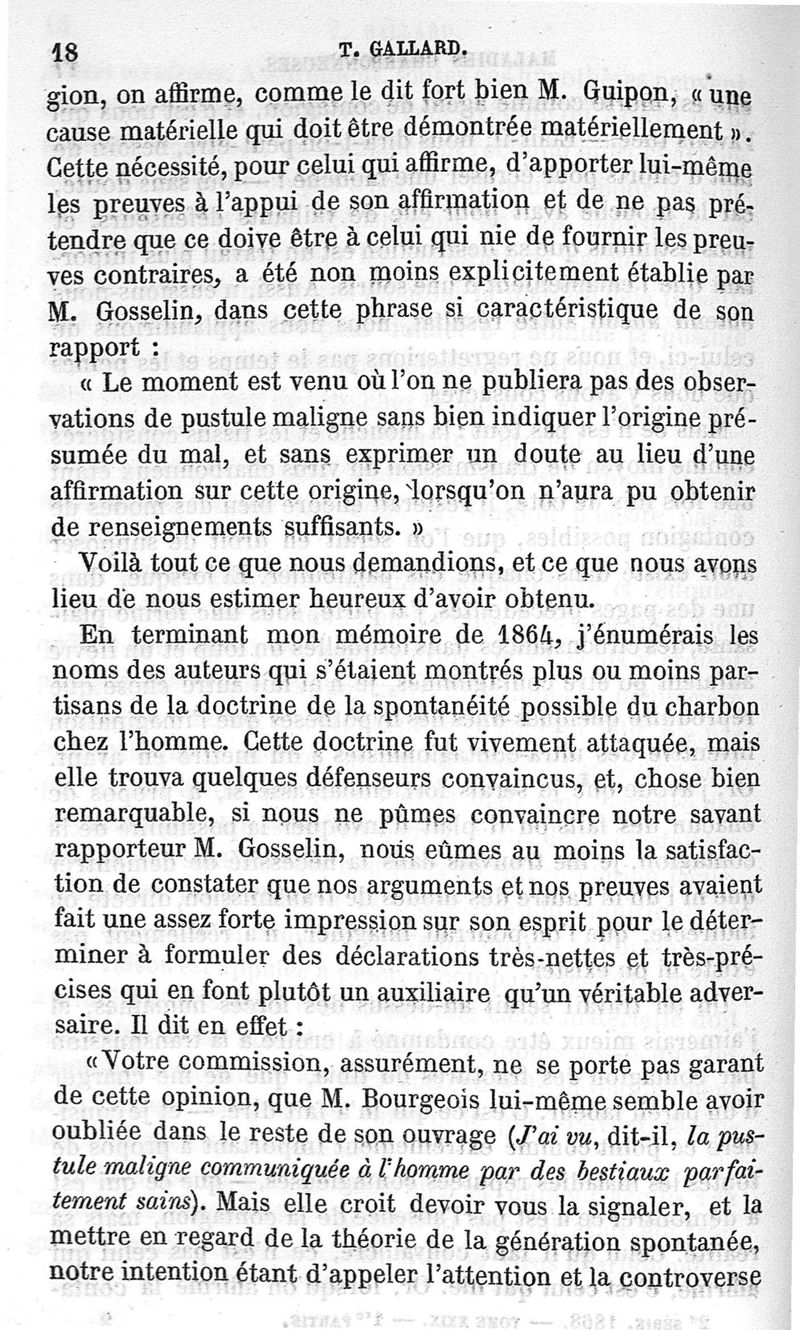 18 T. GALLARD.

gion, on affirme, comme le dit fort bien M. Guipon, « une cause matérielle qui doit être démontrée matériellement ». Cette nécessité, pour celui qui affirme, d'apporter lui-même les preuves à l'appui de son affirmation et de ne pas prétendre que ce doive être à celui qui nie de fournir les preuves contraires, a été non moins explicitement établie par M. Gosselin, dans cette phrase si caractéristique de son rapport :

« Le moment est venu où l'on ne publiera pas des observations de pustule maligne sans bien indiquer l'origine présumée du mal, et sans exprimer un doute au lieu d'une affirmation sur cette origine, lorsqu'on n'aura pu obtenir de renseignements suffisants. »

Voilà tout ce que nous demandions, et ce que nous avons lieu de nous estimer heureux d'avoir obtenu.

En terminant mon mémoire de 1864, j'énumérais les noms des auteurs qui s'étaient montrés plus ou moins partisans de la doctrine de la spontanéité possible du charbon chez l'homme. Cette doctrine fut vivement attaquée, mais elle trouva quelques défenseurs convaincus, et, chose bien remarquable, si nous ne pûmes convaincre notre savant rapporteur M. Gosselin, nous eûmes au moins la satisfaction de constater que nos arguments et nos preuves avaient fait une assez forte impression sur son esprit pour le déterminer à formuler des déclarations très-nettes et très-précises qui en font plutôt un auxiliaire qu'un véritable adversaire. Il dit en effet :

« Votre commission, assurément, ne se porte pas garant de cette opinion, que M. Bourgeois lui-même semble avoir oubliée dans le reste de son ouvrage (J'ai vu, dit-il, la pustule maligne communiquée à l'homme par des bestiaux parfaitement sains). Mais elle croit devoir vous la signaler, et la mettre en regard de la théorie de la génération spontanée, notre intention étant d'appeler l'attention et la controverse